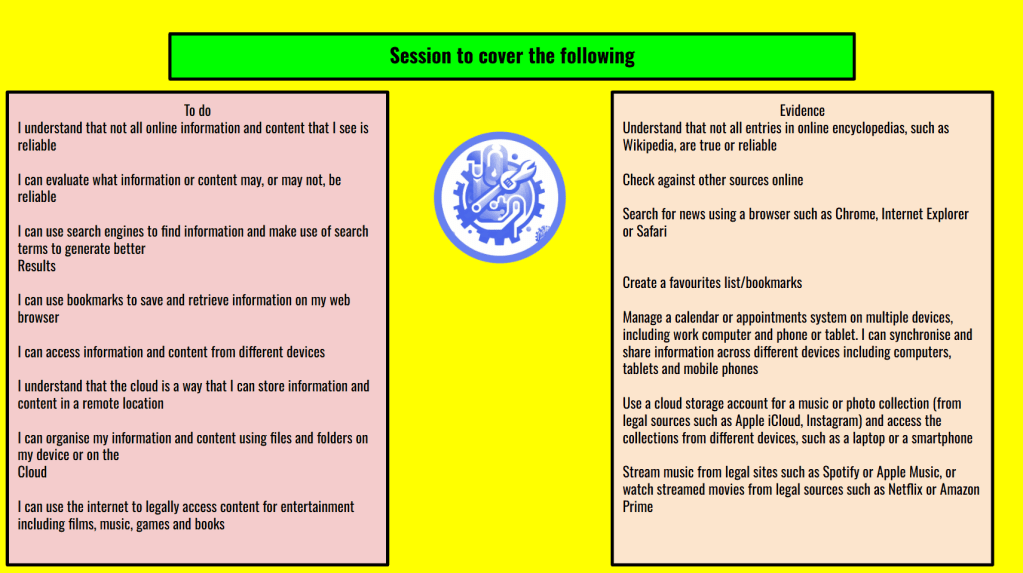 Session to cover the following

To do

I understand that not all online information and content that I see is reliable

I can evaluate what information or content may, or may not, be reliable

I can use search engines to find information and make use of search terms to generate better
Results

I can use bookmarks to save and retrieve information on my web browser

I can access information and content from different devices

I understand that the cloud is a way that I can store information and content in a remote location

I can organise my information and content using files and folders on my device or on the
Cloud

I can use the internet to legally access content for entertainment including films, music, games and books

Evidence

Understand that not all entries in online encyclopedias, such as Wikipedia, are true or reliable

Check against other sources online

Search for news using a browser such as Chrome, Internet Explorer or Safari

Create a favourites list/bookmarks

Manage a calendar or appointments system on multiple devices, including work computer and phone or tablet. I can synchronise and share information across different devices including computers, tablets and mobile phones

Use a cloud storage account for a music or photo collection (from legal sources such as Apple iCloud, Instagram) and access the collections from different devices, such as a laptop or a smartphone

Stream music from legal sites such as Spotify or Apple Music, or watch streamed movies from legal sources such as Netflix or Amazon Prime